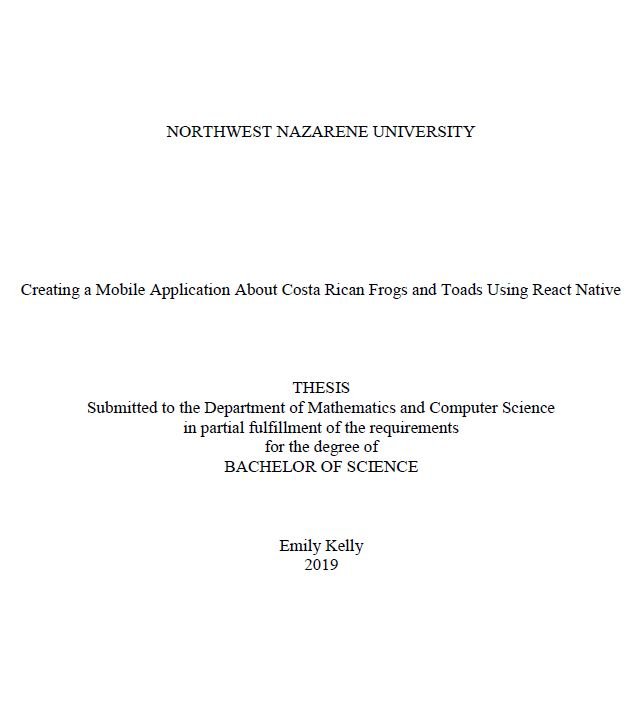 NORTHWEST NAZARENE UNIVERSITY

Creating a Mobile Application About Costa Rican Frogs and Toads Using React Native

THESIS
Submitted to the Department of Mathematics and Computer Science
in partial fulfillment of the requirements
for the degree of
BACHELOR OF SCIENCE

Emily Kelly
2019